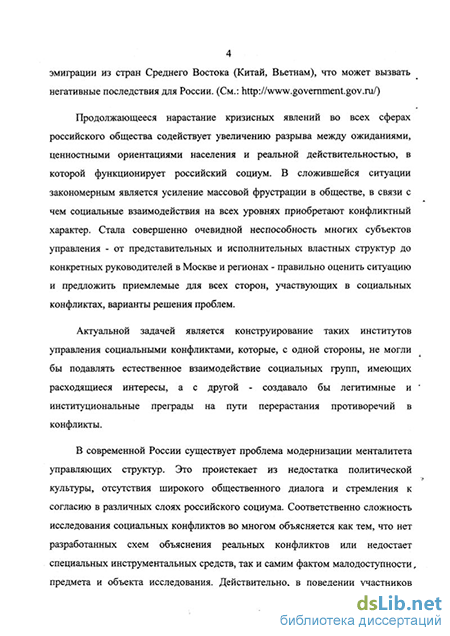 4

эмиграции из стран Среднего Востока (Китай, Вьетнам), что может вызвать негативные последствия для России. (См.: http://www.government.gov.ru/)

Продолжающееся нарастание кризисных явлений во всех сферах российского общества содействует увеличению разрыва между ожиданиями, ценностными ориентациями населения и реальной действительностью, в которой функционирует российский социум. В сложившейся ситуации закономерным является усиление массовой фрустрации в обществе, в связи с чем социальные взаимодействия на всех уровнях приобретают конфликтный характер. Стала совершенно очевидной неспособность многих субъектов управления - от представительных и исполнительных властных структур до конкретных руководителей в Москве и регионах - правильно оценить ситуацию и предложить приемлемые для всех сторон, участвующих в социальных конфликтах, варианты решения проблем.

Актуальной задачей является конструирование таких институтов управления социальными конфликтами, которые, с одной стороны, не могли бы подавлять естественное взаимодействие социальных групп, имеющих расходящиеся интересы, а с другой - создавало бы легитимные и институциональные преграды на пути перерастания противоречий в конфликты.

В современной России существует проблема модернизации менталитета управляющих структур. Это проистекает из недостатка политической культуры, отсутствия широкого общественного диалога и стремления к согласию в различных слоях российского социума. Соответственно сложность исследования социальных конфликтов во многом объясняется как тем, что нет разработанных схем объяснения реальных конфликтов или недостает специальных инструментальных средств, так и самим фактом малодоступности предмета и объекта исследования. Действительно, в поведении участников

dsLib.net
библиотека диссертаций